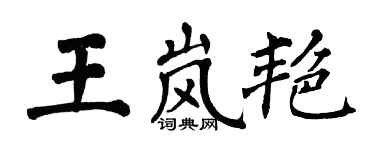 王岚艳
词典网